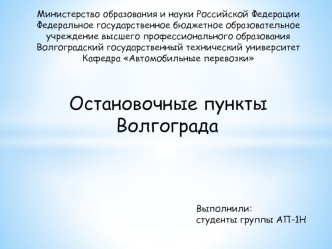 Министерство образования и науки Российской Федерации
Федеральное государственное бюджетное образовательное учреждение высшего профессионального образования
Волгоградский государственный технический университет
Кафедра «Автомобильные перевозки»

Остановочные пункты Волгограда

Выполнили:
студенты группы АП-1Н